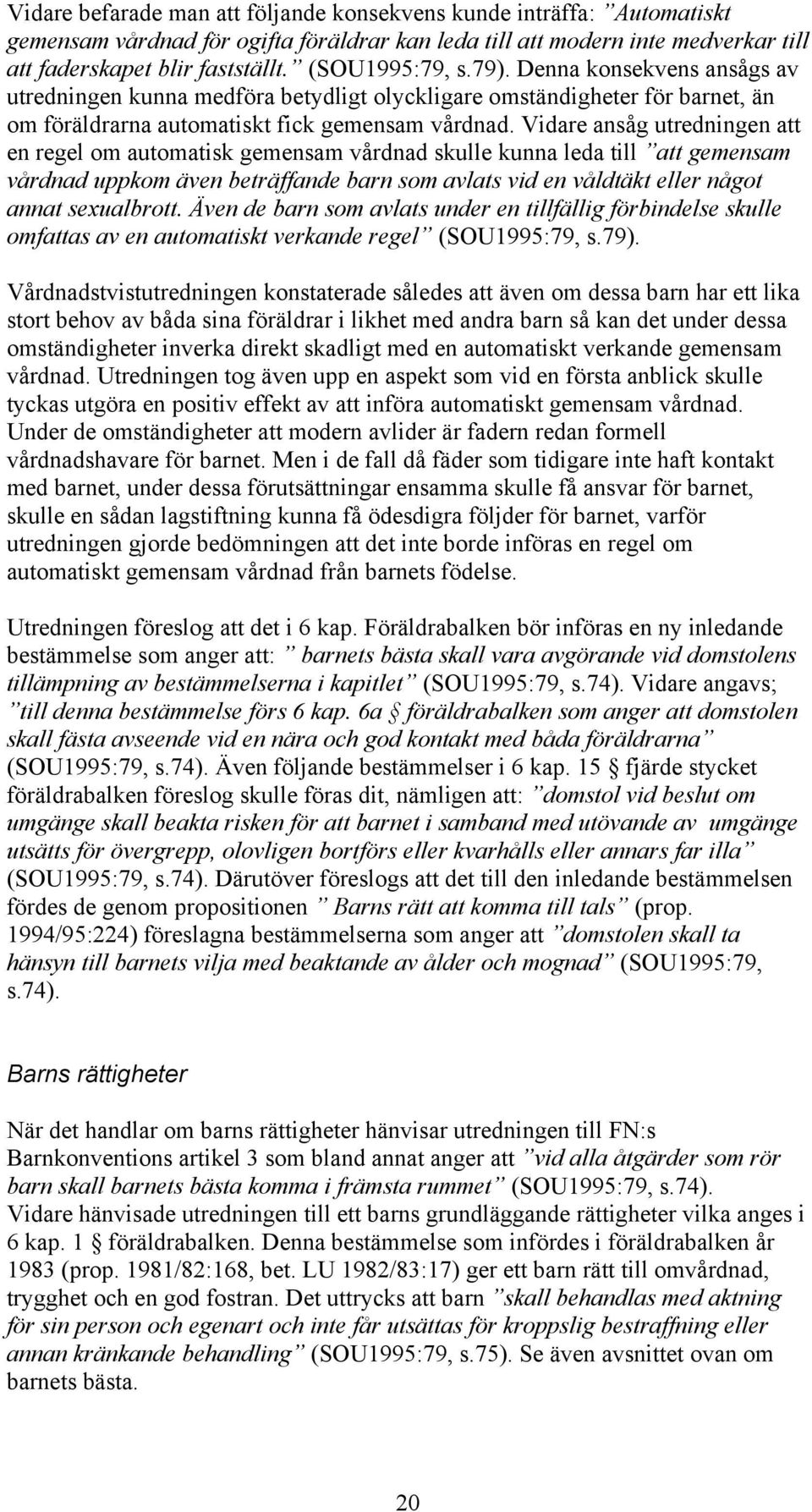 Vidare befarade man att följande konsekvens kunde inträffa: ”Automatiskt gemensam vårdnad för ogifta föräldrar kan leda till att modern inte medverkar till att faderskapet blir fastställt.” (SOU1995:79, s.79). Denna konsekvens ansågs av utredningen kunna medföra betydligt olyckligare omständigheter för barnet, än om föräldrarna automatiskt fick gemensam vårdnad. Vidare ansåg utredningen att en regel om automatisk gemensam vårdnad skulle kunna leda till ”att gemensam vårdnad uppkom även beträffande barn som avlats vid en våldtäkt eller något annat sexualbrott. Även de barn som avlats under en tillfällig förbindelse skulle omfattas av en automatiskt verkande regel” (SOU1995:79, s.79).

Vårdnadstvistutredningen konstaterade således att även om dessa barn har ett lika stort behov av båda sina föräldrar i likhet med andra barn så kan det under dessa omständigheter inverka direkt skadligt med en automatiskt verkande gemensam vårdnad. Utredningen tog även upp en aspekt som vid en första anblick skulle tyckas utgöra en positiv effekt av att införa automatiskt gemensam vårdnad. Under de omständigheter att modern avlider är fadern redan formell vårdnadshavare för barnet. Men i de fall då fäder som tidigare inte haft kontakt med barnet, under dessa förutsättningar ensamma skulle få ansvar för barnet, skulle en sådan lagstiftning kunna få ödesdigra följder för barnet, varför utredningen gjorde bedömningen att det inte borde införas en regel om automatiskt gemensam vårdnad från barnets födelse.

Utredningen föreslog att det i 6 kap. Föräldrabalken bör införas en ny inledande bestämmelse som anger att: ” barnets bästa skall vara avgörande vid domstolens tillämpning av bestämmelserna i kapitlet” (SOU1995:79, s.74). Vidare angavs; ”till denna bestämmelse förs 6 kap. 6a § föräldrabalken som anger att domstolen skall fästa avseende vid en nära och god kontakt med båda föräldrarna” (SOU1995:79, s.74). Även följande bestämmelser i 6 kap. 15 § fjärde stycket föräldrabalken föreslog skulle föras dit, nämligen att: ”domstol vid beslut om umgänge skall beakta risken för att barnet i samband med utövande av umgänge utsätts för övergrepp, olovligen bortförs eller kvarhålls eller annars far illa” (SOU1995:79, s.74). Därutöver föreslogs att det till den inledande bestämmelsen fördes de genom propositionen ” Barns rätt att komma till tals” (prop. 1994/95:224) föreslagna bestämmelserna som anger att ”domstolen skall ta hänsyn till barnets vilja med beaktande av ålder och mognad” (SOU1995:79, s.74).

Barns rättigheter

När det handlar om barns rättigheter hänvisar utredningen till FN:s Barnkonventions artikel 3 som bland annat anger att ”vid alla åtgärder som rör barn skall barnets bästa komma i främsta rummet” (SOU1995:79, s.74). Vidare hänvisade utredningen till ett barns grundläggande rättigheter vilka anges i 6 kap. 1 § föräldrabalken. Denna bestämmelse som infördes i föräldrabalken år 1983 (prop. 1981/82:168, bet. LU 1982/83:17) ger ett barn rätt till omvårdnad, trygghet och en god fostran. Det uttrycks att barn ”skall behandlas med aktning för sin person och egenart och inte får utsättas för kroppslig bestraffning eller annan kränkande behandling” (SOU1995:79, s.75). Se även avsnittet ovan om barnets bästa.

20